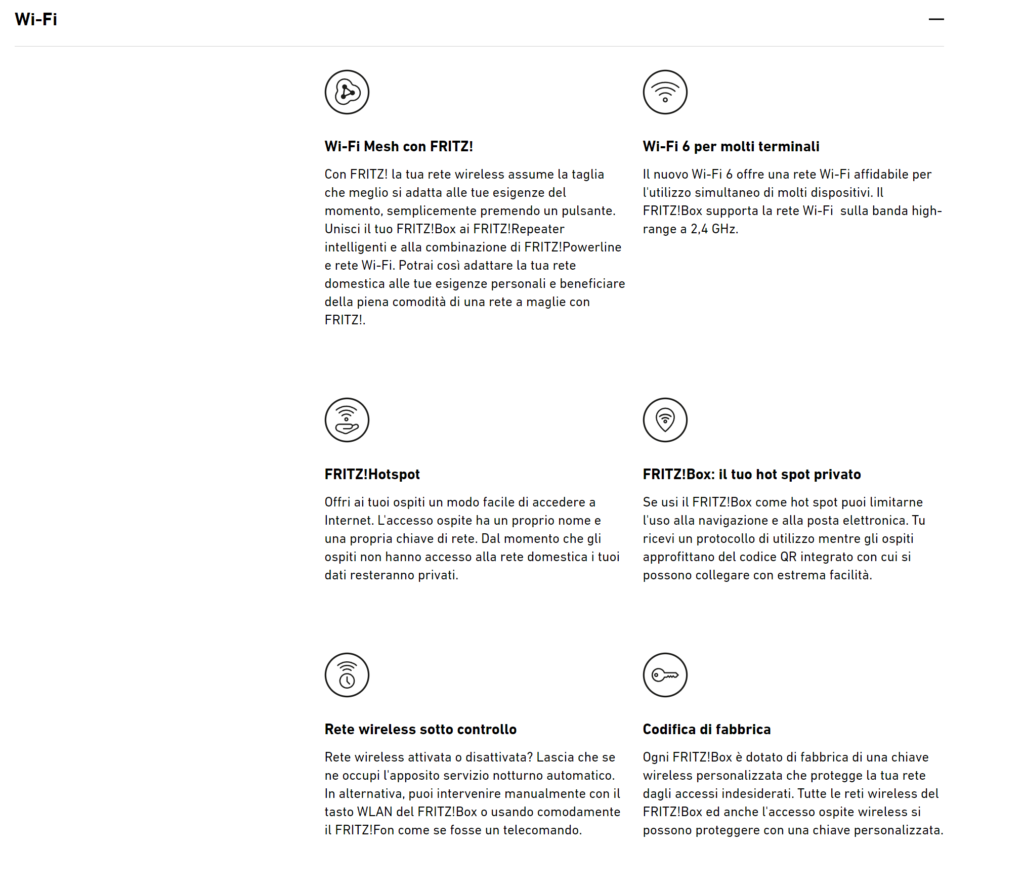 Wi-Fi

—

Wi-Fi Mesh con FRITZ!

Con FRITZ! la tua rete wireless assume la taglia che meglio si adatta alle tue esigenze del momento, semplicemente premendo un pulsante. Unisci il tuo FRITZ!Box ai FRITZ!Repeater intelligenti e alla combinazione di FRITZ!Powerline e rete Wi-Fi. Potrai così adattare la tua rete domestica alle tue esigenze personali e beneficiare della piena comodità di una rete a maglie con FRITZ!.

Wi-Fi 6 per molti terminali

Il nuovo Wi-Fi 6 offre una rete Wi-Fi affidabile per l'utilizzo simultaneo di molti dispositivi. Il FRITZ!Box supporta la rete Wi-Fi sulla banda high-range a 2,4 GHz.

FRITZ!Hotspot

Offri ai tuoi ospiti un modo facile di accedere a Internet. L'accesso ospite ha un proprio nome e una propria chiave di rete. Dal momento che gli ospiti non hanno accesso alla rete domestica i tuoi dati resteranno privati.

FRITZ!Box: il tuo hot spot privato

Se usi il FRITZ!Box come hot spot puoi limitarne l'uso alla navigazione e alla posta elettronica. Tu ricevi un protocollo di utilizzo mentre gli ospiti approfittano del codice QR integrato con cui si possono collegare con estrema facilità.

Rete wireless sotto controllo

Rete wireless attivata o disattivata? Lascia che se ne occupi l'apposito servizio notturno automatico. In alternativa, puoi intervenire manualmente con il tasto WLAN del FRITZ!Box o usando comodamente il FRITZ!Fon come se fosse un telecomando.

Codifica di fabbrica

Ogni FRITZ!Box è dotato di fabbrica di una chiave wireless personalizzata che protegge la tua rete dagli accessi indesiderati. Tutte le reti wireless del FRITZ!Box ed anche l'accesso ospite wireless si possono proteggere con una chiave personalizzata.